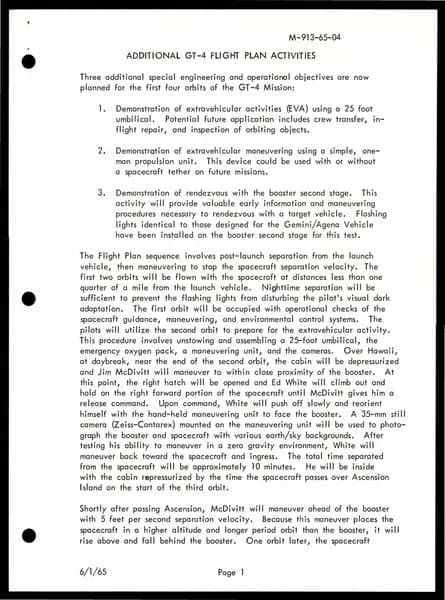 M-913-65-04

ADDITIONAL GT-4 FLIGHT PLAN ACTIVITIES

Three additional special engineering and operational objectives are now planned for the first four orbits of the GT-4 Mission:

1. Demonstration of extravehicular activities (EVA) using a 25 foot umbilical. Potential future application includes crew transfer, in-flight repair, and inspection of orbiting objects.

2. Demonstration of extravehicular maneuvering using a simple, one-man propulsion unit. This device could be used with or without a spacecraft tether on future missions.

3. Demonstration of rendezvous with the booster second stage. This activity will provide valuable early information and maneuvering procedures necessary to rendezvous with a target vehicle. Flashing lights identical to those designed for the Gemini/Agena Vehicle have been installed on the booster second stage for this test.

The Flight Plan sequence involves post-launch separation from the launch vehicle, then maneuvering to stop the spacecraft separation velocity. The first two orbits will be flown with the spacecraft at distances less than one quarter of a mile from the launch vehicle. Nighttime separation will be sufficient to prevent the flashing lights from disturbing the pilot's visual dark adaptation. The first orbit will be occupied with operational checks of the spacecraft guidance, maneuvering, and environmental control systems. The pilots will utilize the second orbit to prepare for the extravehicular activity. This procedure involves unstowing and assembling a 25-foot umbilical, the emergency oxygen pack, a maneuvering unit, and the cameras. Over Hawaii, at daybreak, near the end of the second orbit, the cabin will be depressurized and Jim McDivitt will maneuver to within close proximity of the booster. At this point, the right hatch will be opened and Ed White will climb out and hold on the right forward portion of the spacecraft until McDivitt gives him a release command. Upon command, White will push off slowly and reorient himself with the hand-held maneuvering unit to face the booster. A 35-mm still camera (Zeiss-Contarex) mounted on the maneuvering unit will be used to photograph the booster and spacecraft with various earth/sky backgrounds. After testing his ability to maneuver in a zero gravity environment, White will maneuver back toward the spacecraft and ingress. The total time separated from the spacecraft will be approximately 10 minutes. He will be inside with the cabin repressurized by the time the spacecraft passes over Ascension Island on the start of the third orbit.

Shortly after passing Ascension, McDivitt will maneuver ahead of the booster with 5 feet per second separation velocity. Because this maneuver places the spacecraft in a higher altitude and longer period orbit than the booster, it will rise above and fall behind the booster. One orbit later, the spacecraft

6/1/65

Page 1